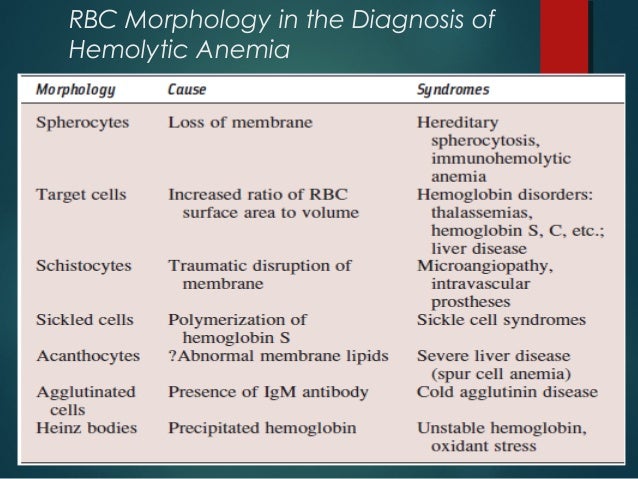 RBC Morphology in the Diagnosis of Hemolytic Anemia

| Morphology | Cause | Syndromes |
|---|---|---|
| Spherocytes | Loss of membrane | Hereditary spherocytosis, immunohemolytic anemia |
| Target cells | Increased ratio of RBC surface area to volume | Hemoglobin disorders: thalassemias, hemoglobin S, C, etc.; liver disease |
| Schistocytes | Traumatic disruption of membrane | Microangiopathy, intravascular prostheses |
| Sickled cells | Polymerization of hemoglobin S | Sickle cell syndromes |
| Acanthocytes | ?Abnormal membrane lipids | Severe liver disease (spur cell anemia) |
| Agglutinated cells | Presence of IgM antibody | Cold agglutinin disease |
| Heinz bodies | Precipitated hemoglobin | Unstable hemoglobin, oxidant stress |